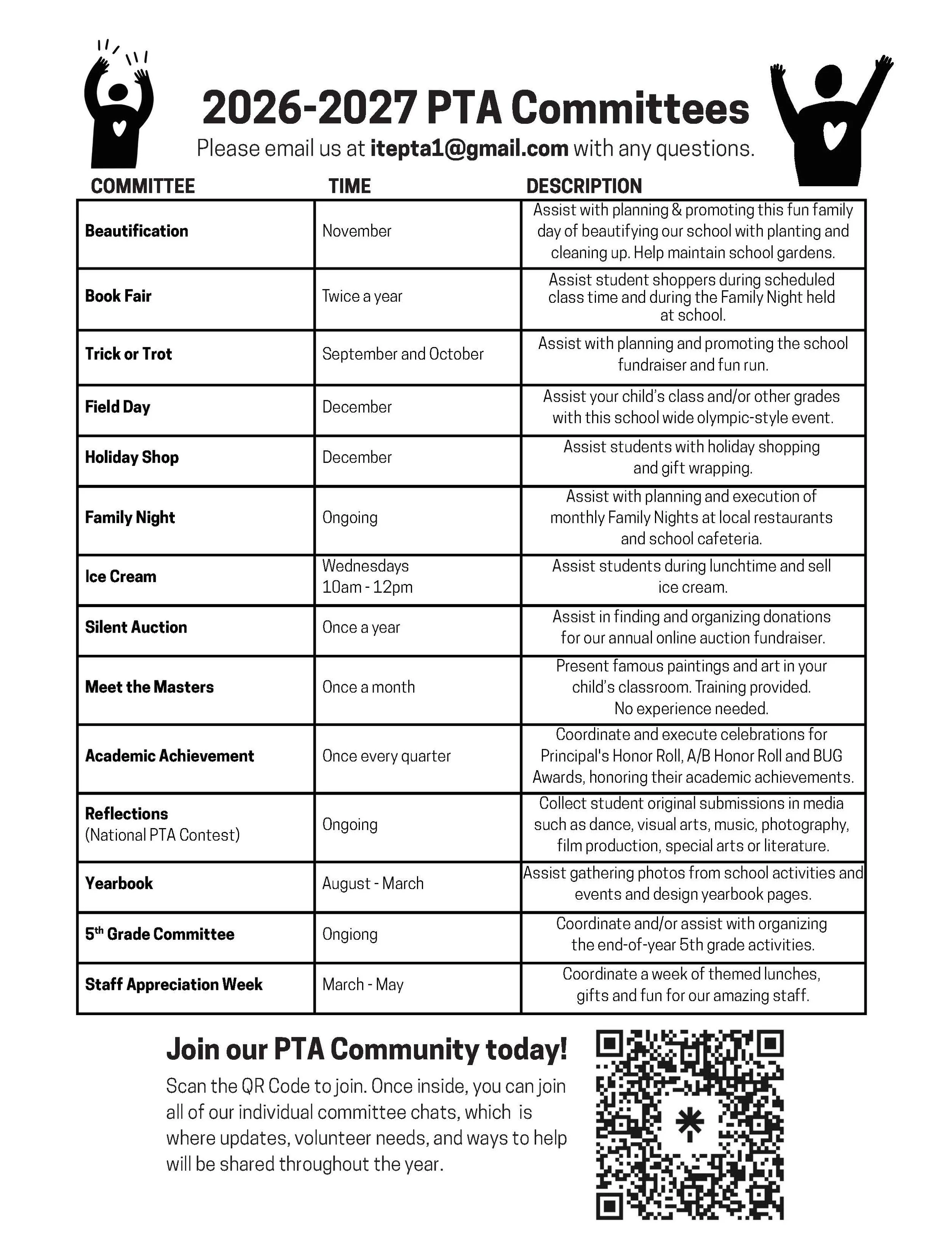 2026-2027 PTA Committees

Please email us at itepta1@gmail.com with any questions.

| COMMITTEE | TIME | DESCRIPTION |
|---|---|---|
| Beautification | November | Assist with planning & promoting this fun family day of beautifying our school with planting and cleaning up. Help maintain school gardens. |
| Book Fair | Twice a year | Assist student shoppers during scheduled class time and during the Family Night held at school. |
| Trick or Trot | September and October | Assist with planning and promoting the school fundraiser and fun run. |
| Field Day | December | Assist your child's class and/or other grades with this school wide olympic-style event. |
| Holiday Shop | December | Assist students with holiday shopping and gift wrapping. |
| Family Night | Ongoing | Assist with planning and execution of monthly Family Nights at local restaurants and school cafeteria. |
| Ice Cream | Wednesdays 10am - 12pm | Assist students during lunchtime and sell ice cream. |
| Silent Auction | Once a year | Assist in finding and organizing donations for our annual online auction fundraiser. |
| Meet the Masters | Once a month | Present famous paintings and art in your child's classroom. Training provided. No experience needed. |
| Academic Achievement | Once every quarter | Coordinate and execute celebrations for Principal's Honor Roll, A/B Honor Roll and BUG Awards, honoring their academic achievements. |
| Reflections (National PTA Contest) | Ongoing | Collect student original submissions in media such as dance, visual arts, music, photography, film production, special arts or literature. |
| Yearbook | August - March | Assist gathering photos from school activities and events and design yearbook pages. |
| 5th Grade Committee | Ongiong | Coordinate and/or assist with organizing the end-of-year 5th grade activities. |
| Staff Appreciation Week | March - May | Coordinate a week of themed lunches, gifts and fun for our amazing staff. |

Join our PTA Community today!

Scan the QR Code to join. Once inside, you can join all of our individual committee chats, which is where updates, volunteer needs, and ways to help will be shared throughout the year.